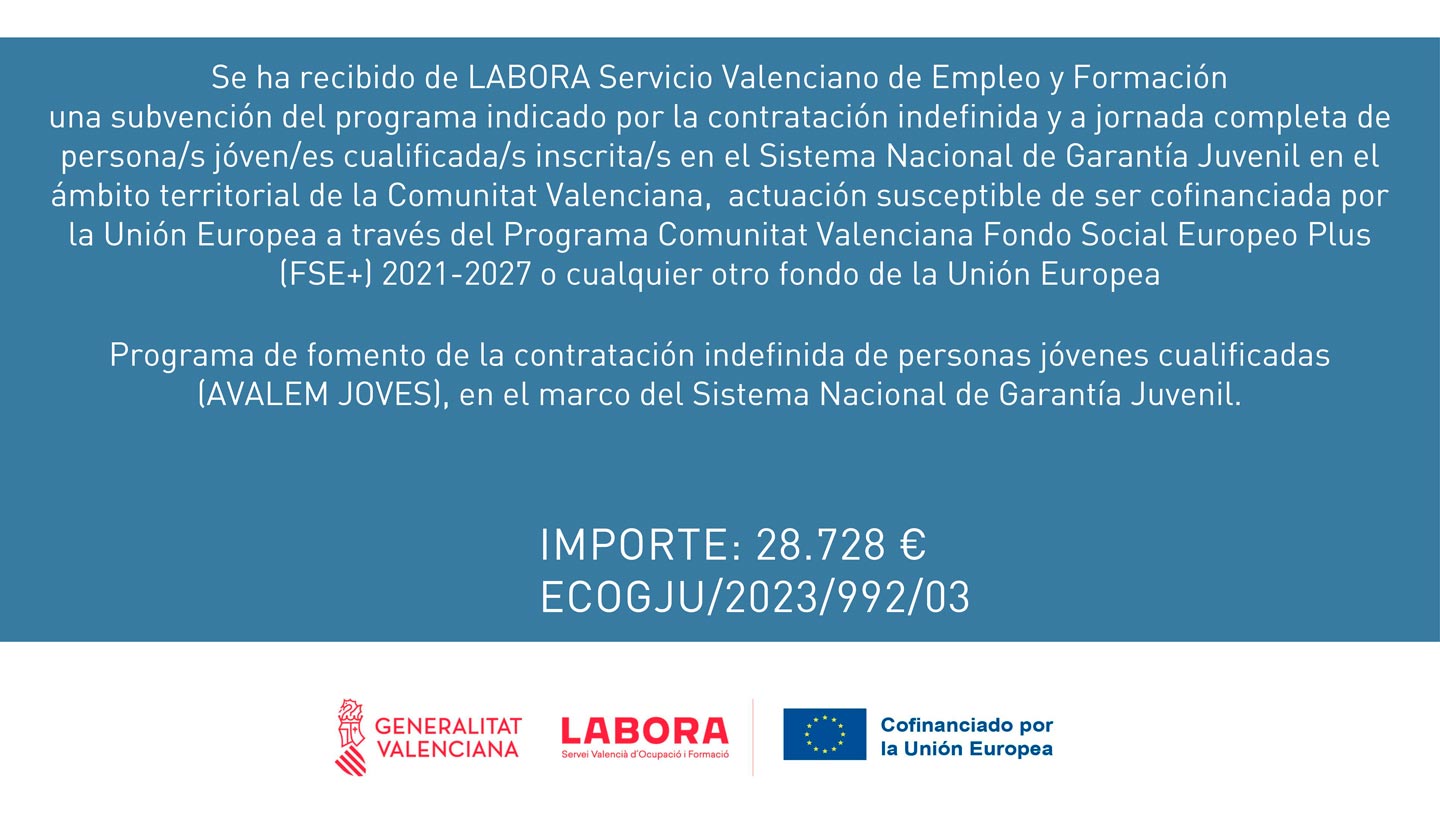 Se ha recibido de LABORA Servicio Valenciano de Empleo y Formación una subvención del programa indicado por la contratación indefinida y a jornada completa de persona/s jóven/es cualificada/s inscrita/s en el Sistema Nacional de Garantía Juvenil en el ámbito territorial de la Comunitat Valenciana, actuación susceptible de ser cofinanciada por la Unión Europea a través del Programa Comunitat Valenciana Fondo Social Europeo Plus (FSE+) 2021-2027 o cualquier otro fondo de la Unión Europea

Programa de fomento de la contratación indefinida de personas jóvenes cualificadas (AVALEM JOVES), en el marco del Sistema Nacional de Garantía Juvenil.

IMPORTE: 28.728 €
ECOGJU/2023/992/03

GENERALITAT VALENCIANA

LABORA
Servei Valencià d'Ocupació i Formació

Cofinanciado por la Unión Europea